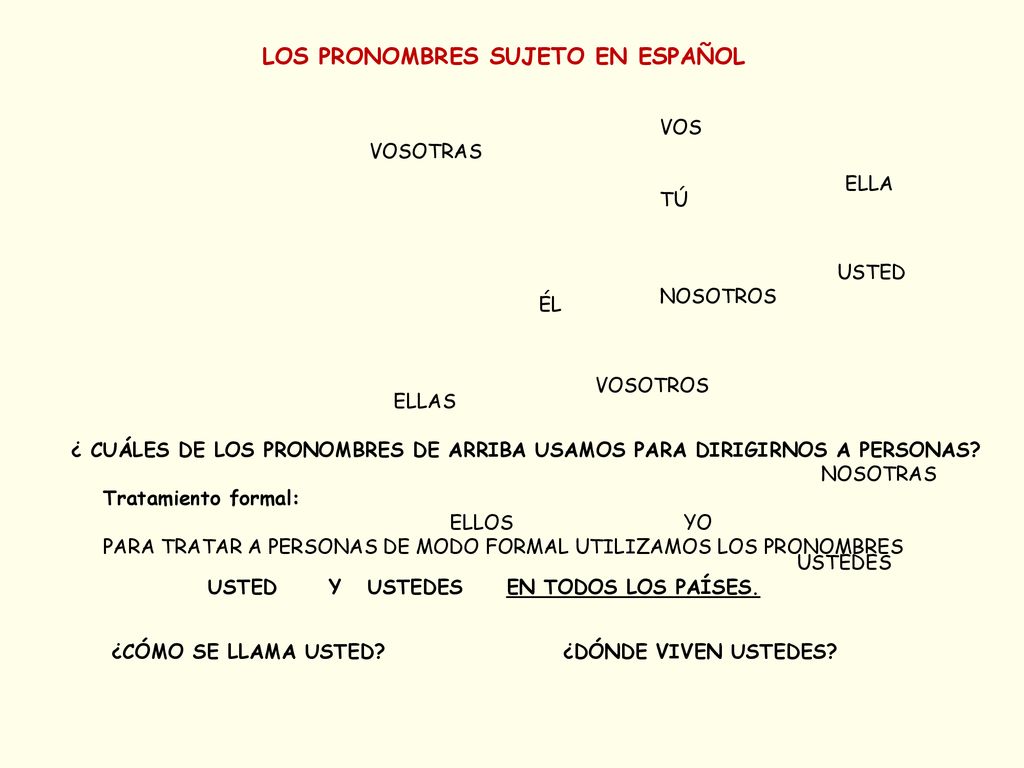 LOS PRONOMBRES SUJETO EN ESPAÑOL

VOS

VOSOTRAS

ELLA

TÚ

USTED

NOSOTROS

ÉL

VOSOTROS

ELLAS

¿ CUÁLES DE LOS PRONOMBRES DE ARRIBA USAMOS PARA DIRIGIRNOS A PERSONAS?

NOSOTRAS

Tratamiento formal:

ELLOS

YO

PARA TRATAR A PERSONAS DE MODO FORMAL UTILIZAMOS LOS PRONOMBRES

USTEDES

USTED Y USTEDES EN TODOS LOS PAÍSES.

¿CÓMO SE LLAMA USTED?

¿DÓNDE VIVEN USTEDES?